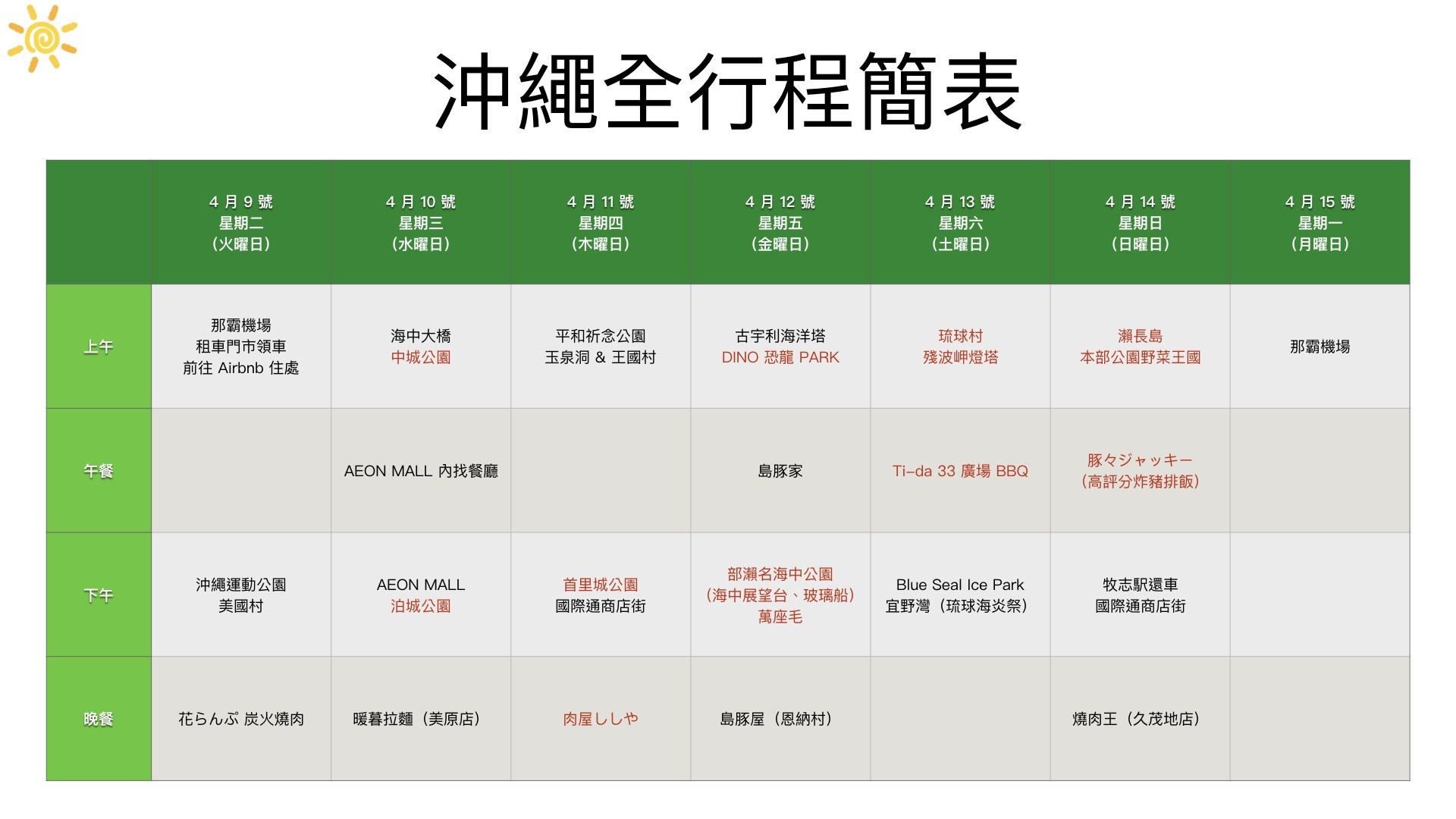 沖繩全行程簡表

| | 4 月 9 號 星期二 (火曜日) | 4 月 10 號 星期三 (水曜日) | 4 月 11 號 星期四 (木曜日) | 4 月 12 號 星期五 (金曜日) | 4 月 13 號 星期六 (土曜日) | 4 月 14 號 星期日 (日曜日) | 4 月 15 號 星期一 (月曜日) |
|---|---|---|---|---|---|---|---|
| 上午 | 那霸機場 租車門市領車 前往 Airbnb 住處 | 海中大橋 中城公園 | 平和祈念公園 玉泉洞 & 王國村 | 古宇利海洋塔 DINO 恐龍 PARK | 琉球村 殘波岬燈塔 | 瀨長島 本部公園野菜王國 | 那霸機場 |
| 午餐 | | AEON MALL 內找餐廳 | | 島豚家 | Ti-da 33 廣場 BBQ | 豚々ジャッキー (高評分炸豬排飯) | |
| 下午 | 沖繩運動公園 美國村 | AEON MALL 泊城公園 | 首里城公園 國際通商店街 | 部瀨名海中公園 (海中展望台、玻璃船) 萬座毛 | Blue Seal Ice Park 宜野灣（琉球海炎祭） | 牧志駅還車 國際通商店街 | |
| 晚餐 | 花らんぷ 炭火燒肉 | 暖暮拉麵（美原店） | 肉屋ししや | 島豚屋（恩納村） | | 燒肉王（久茂地店） | |